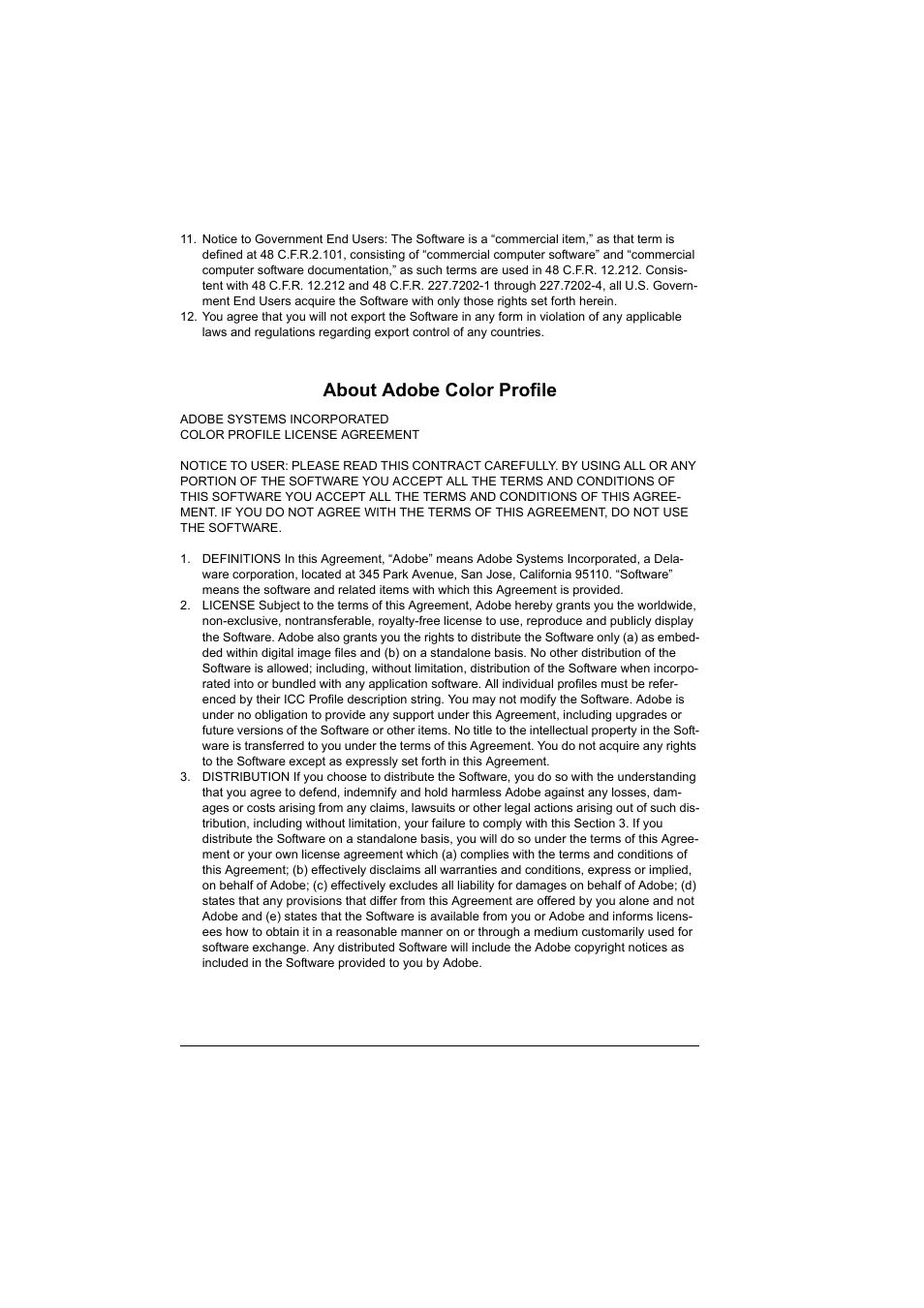 11. Notice to Government End Users: The Software is a “commercial item,” as that term is defined at 48 C.F.R.2.101, consisting of “commercial computer software” and “commercial computer software documentation,” as such terms are used in 48 C.F.R. 12.212. Consistent with 48 C.F.R. 12.212 and 48 C.F.R. 227.7202-1 through 227.7202-4, all U.S. Government End Users acquire the Software with only those rights set forth herein.
12. You agree that you will not export the Software in any form in violation of any applicable laws and regulations regarding export control of any countries.

About Adobe Color Profile

ADOBE SYSTEMS INCORPORATED
COLOR PROFILE LICENSE AGREEMENT

NOTICE TO USER: PLEASE READ THIS CONTRACT CAREFULLY. BY USING ALL OR ANY PORTION OF THE SOFTWARE YOU ACCEPT ALL THE TERMS AND CONDITIONS OF THIS SOFTWARE YOU ACCEPT ALL THE TERMS AND CONDITIONS OF THIS AGREEMENT. IF YOU DO NOT AGREE WITH THE TERMS OF THIS AGREEMENT, DO NOT USE THE SOFTWARE.

1. DEFINITIONS In this Agreement, “Adobe” means Adobe Systems Incorporated, a Delaware corporation, located at 345 Park Avenue, San Jose, California 95110. “Software” means the software and related items with which this Agreement is provided.
2. LICENSE Subject to the terms of this Agreement, Adobe hereby grants you the worldwide, non-exclusive, nontransferable, royalty-free license to use, reproduce and publicly display the Software. Adobe also grants you the rights to distribute the Software only (a) as embedded within digital image files and (b) on a standalone basis. No other distribution of the Software is allowed; including, without limitation, distribution of the Software when incorporated into or bundled with any application software. All individual profiles must be referenced by their ICC Profile description string. You may not modify the Software. Adobe is under no obligation to provide any support under this Agreement, including upgrades or future versions of the Software or other items. No title to the intellectual property in the Software is transferred to you under the terms of this Agreement. You do not acquire any rights to the Software except as expressly set forth in this Agreement.
3. DISTRIBUTION If you choose to distribute the Software, you do so with the understanding that you agree to defend, indemnify and hold harmless Adobe against any losses, damages or costs arising from any claims, lawsuits or other legal actions arising out of such distribution, including without limitation, your failure to comply with this Section 3. If you distribute the Software on a standalone basis, you will do so under the terms of this Agreement or your own license agreement which (a) complies with the terms and conditions of this Agreement; (b) effectively disclaims all warranties and conditions, express or implied, on behalf of Adobe; (c) effectively excludes all liability for damages on behalf of Adobe; (d) states that any provisions that differ from this Agreement are offered by you alone and not Adobe and (e) states that the Software is available from you or Adobe and informs licensees how to obtain it in a reasonable manner on or through a medium customarily used for software exchange. Any distributed Software will include the Adobe copyright notices as included in the Software provided to you by Adobe.